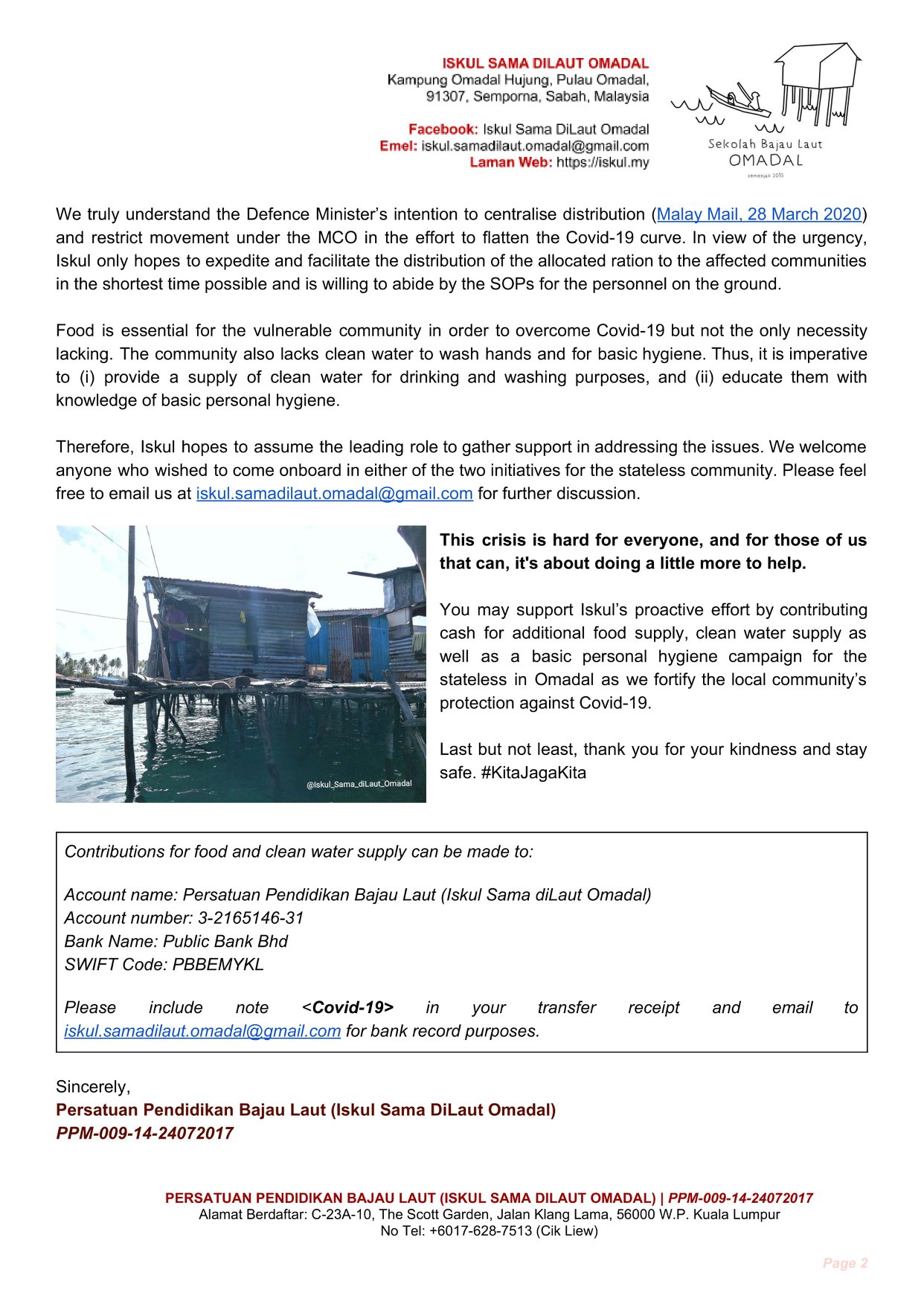 ISKUL SAMA DILAUT OMADAL
Kampung Omadal Hujung, Pulau Omadal, 91307, Semporna, Sabah, Malaysia

Facebook: Iskul Sama DiLaut Omadal
Emel: iskul.samadilaut.omadal@gmail.com
Laman Web: https://iskul.my

Sekolah Bajau Laut
OMADAL
semenjak 2015

We truly understand the Defence Minister's intention to centralise distribution (Malay Mail, 28 March 2020) and restrict movement under the MCO in the effort to flatten the Covid-19 curve. In view of the urgency, Iskul only hopes to expedite and facilitate the distribution of the allocated ration to the affected communities in the shortest time possible and is willing to abide by the SOPs for the personnel on the ground.

Food is essential for the vulnerable community in order to overcome Covid-19 but not the only necessity lacking. The community also lacks clean water to wash hands and for basic hygiene. Thus, it is imperative to (i) provide a supply of clean water for drinking and washing purposes, and (ii) educate them with knowledge of basic personal hygiene.

Therefore, Iskul hopes to assume the leading role to gather support in addressing the issues. We welcome anyone who wished to come onboard in either of the two initiatives for the stateless community. Please feel free to email us at iskul.samadilaut.omadal@gmail.com for further discussion.

@Iskul_Sama_diLaut_Omadal

This crisis is hard for everyone, and for those of us that can, it's about doing a little more to help.

You may support Iskul's proactive effort by contributing cash for additional food supply, clean water supply as well as a basic personal hygiene campaign for the stateless in Omadal as we fortify the local community's protection against Covid-19.

Last but not least, thank you for your kindness and stay safe. #KitaJagaKita

Contributions for food and clean water supply can be made to:

Account name: Persatuan Pendidikan Bajau Laut (Iskul Sama diLaut Omadal)
Account number: 3-2165146-31
Bank Name: Public Bank Bhd
SWIFT Code: PBBEMYKL

Please include note <Covid-19> in your transfer receipt and email to iskul.samadilaut.omadal@gmail.com for bank record purposes.

Sincerely,
Persatuan Pendidikan Bajau Laut (Iskul Sama DiLaut Omadal)
PPM-009-14-24072017

PERSATUAN PENDIDIKAN BAJAU LAUT (ISKUL SAMA DILAUT OMADAL) | PPM-009-14-24072017
Alamat Berdaftar: C-23A-10, The Scott Garden, Jalan Klang Lama, 56000 W.P. Kuala Lumpur
No Tel: +6017-628-7513 (Cik Liew)

Page 2